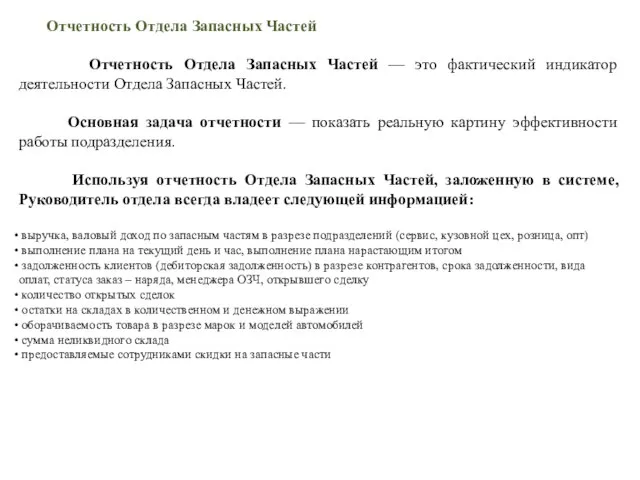 Отчетность Отдела Запасных Частей

Отчетность Отдела Запасных Частей — это фактический индикатор деятельности Отдела Запасных Частей.

Основная задача отчетности — показать реальную картину эффективности работы подразделения.

Используя отчетность Отдела Запасных Частей, заложенную в системе, Руководитель отдела всегда владеет следующей информацией:

• выручка, валовый доход по запасным частям в разрезе подразделений (сервис, кузовной цех, розница, опт)
• выполнение плана на текущий день и час, выполнение плана нарастающим итогом
• задолженность клиентов (дебиторская задолженность) в разрезе контрагентов, срока задолженности, вида оплат, статуса заказ – наряда, менеджера ОЗЧ, открывшего сделку
• количество открытых сделок
• остатки на складах в количественном и денежном выражении
• оборачиваемость товара в разрезе марок и моделей автомобилей
• сумма неликвидного склада
• предоставляемые сотрудниками скидки на запасные части